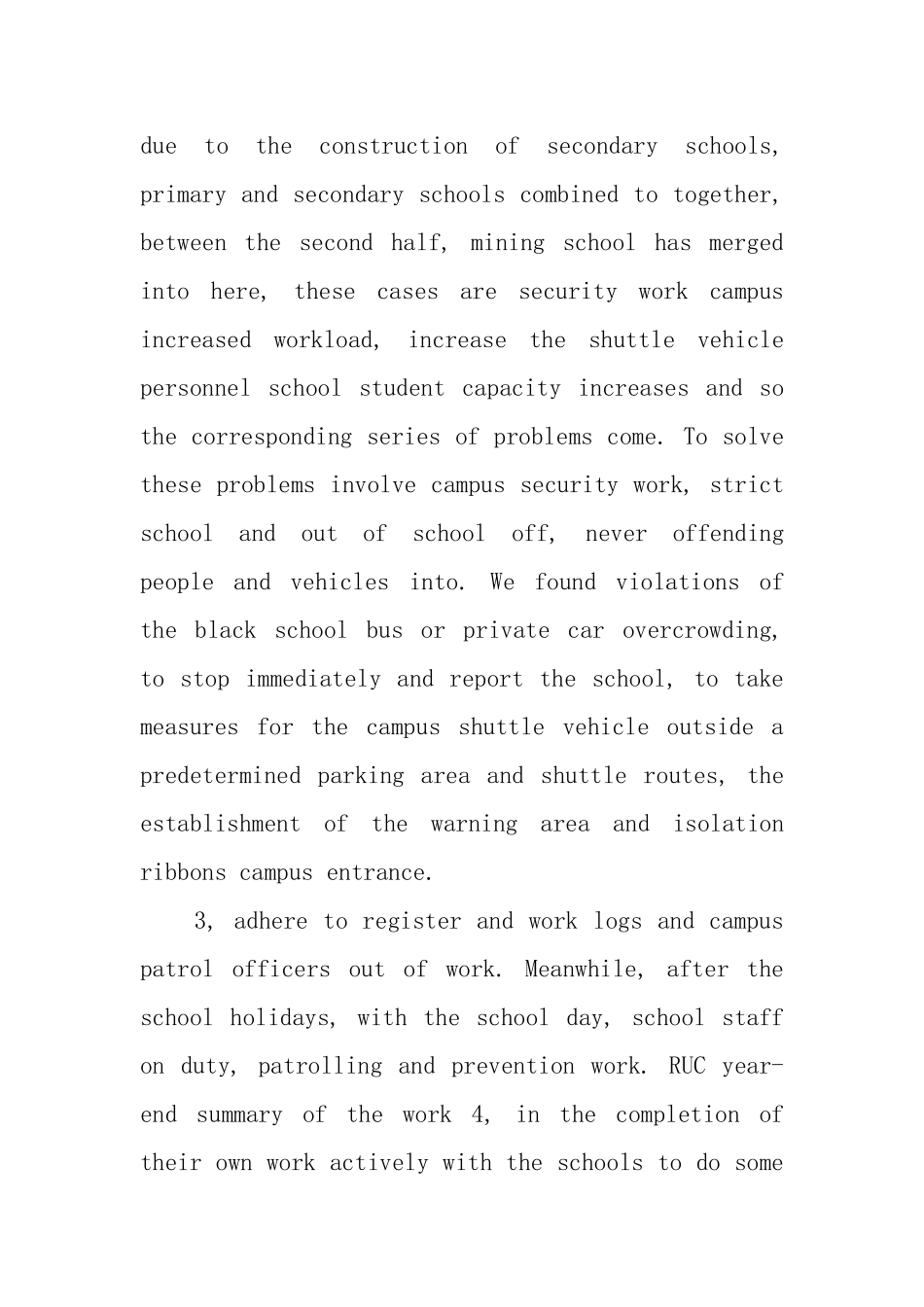 due to the construction of secondary schools, primary and secondary schools combined to together, between the second half, mining school has merged into here, these cases are security work campus increased workload, increase the shuttle vehicle personnel school student capacity increases and so the corresponding series of problems come. To solve these problems involve campus security work, strict school and out of school off, never offending people and vehicles into. We found violations of the black school bus or private car overcrowding, to stop immediately and report the school, to take measures for the campus shuttle vehicle outside a predetermined parking area and shuttle routes, the establishment of the warning area and isolation ribbons campus entrance.

3, adhere to register and work logs and campus patrol officers out of work. Meanwhile, after the school holidays, with the school day, school staff on duty, patrolling and prevention work. RUC year-end summary of the work 4, in the completion of their own work actively with the schools to do some